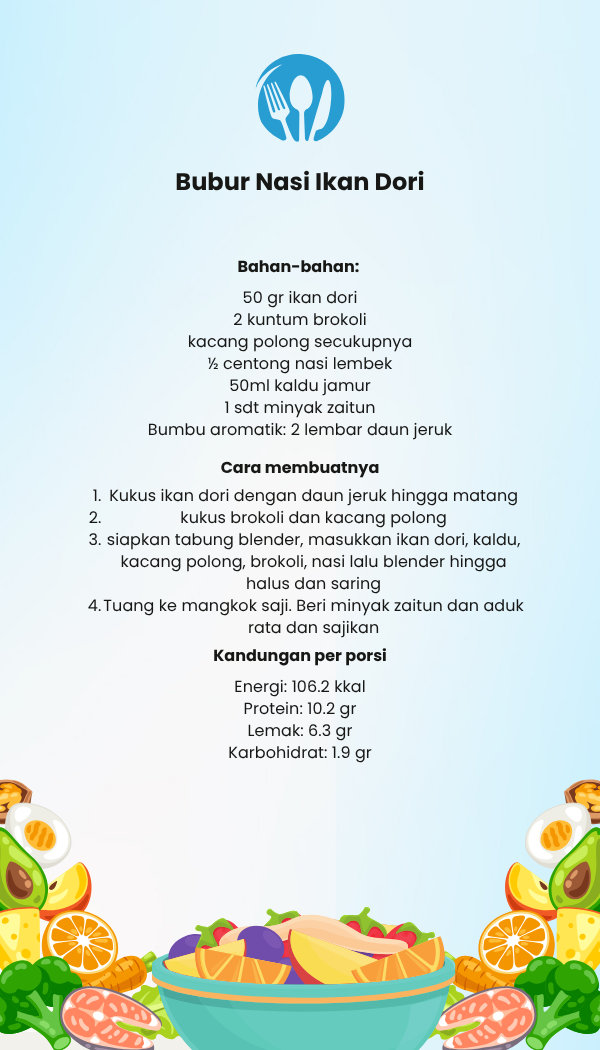 Bubur Nasi Ikan Dori

Bahan-bahan:

50 gr ikan dori
2 kuntum brokoli
kacang polong secukupnya
½ centong nasi lembek
50ml kaldu jamur
1 sdt minyak zaitun
Bumbu aromatik: 2 lembar daun jeruk

Cara membuatnya

1. Kukus ikan dori dengan daun jeruk hingga matang
2. kukus brokoli dan kacang polong
3. siapkan tabung blender, masukkan ikan dori, kaldu, kacang polong, brokoli, nasi lalu blender hingga halus dan saring
4. Tuang ke mangkok saji. Beri minyak zaitun dan aduk rata dan sajikan

Kandungan per porsi

Energi: 106.2 kkal
Protein: 10.2 gr
Lemak: 6.3 gr
Karbohidrat: 1.9 gr